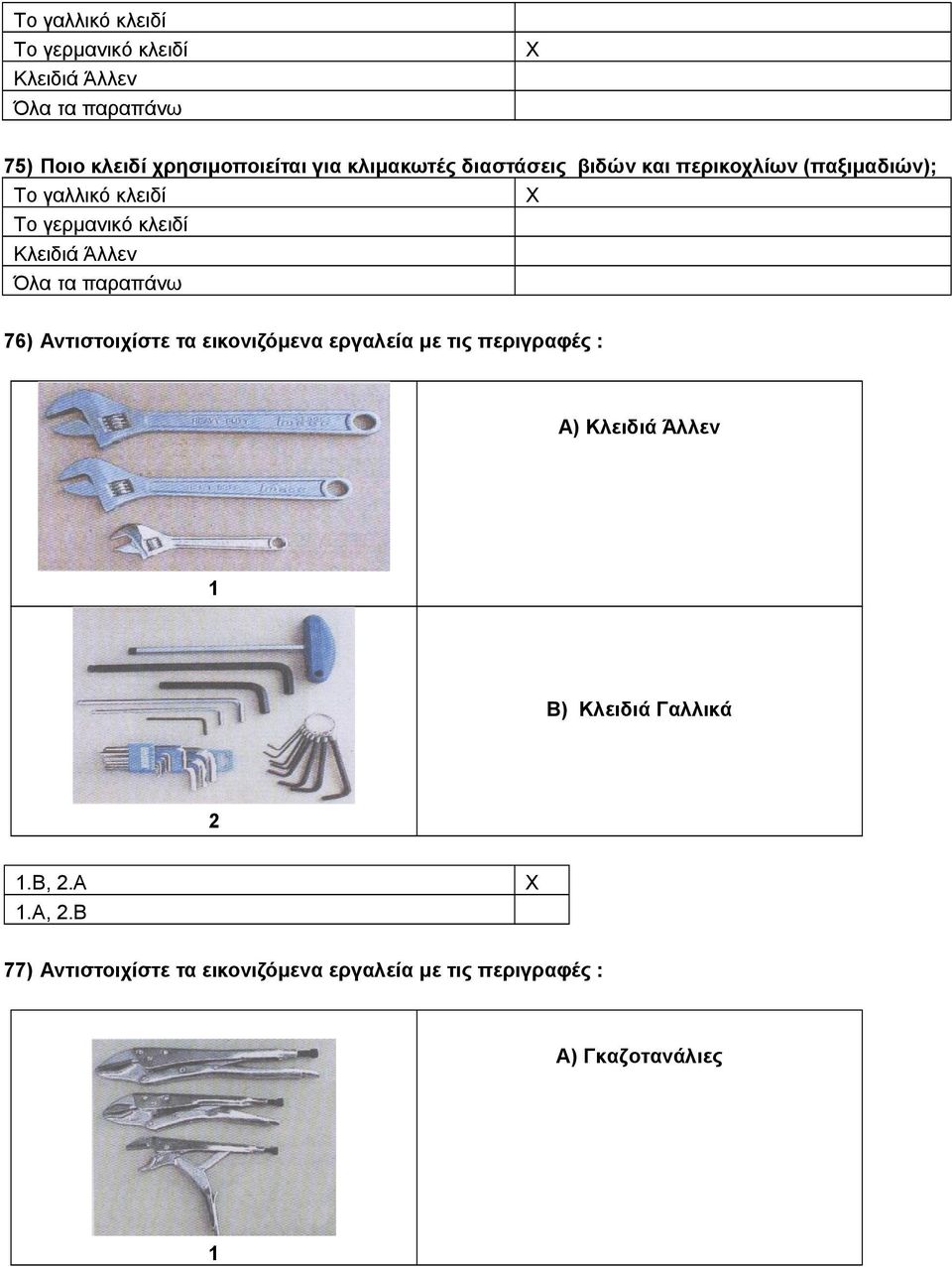 | Το γαλλικό κλειδί | |
|---|---|
| Το γερμανικό κλειδί | Χ |
| Κλειδιά Άλλεν | |
| Όλα τα παραπάνω | |

75) Ποιο κλειδί χρησιμοποιείται για κλιμακωτές διαστάσεις βιδών και περικοχλίων (παξιμαδιών);

| Το γαλλικό κλειδί | Χ |
|---|---|
| Το γερμανικό κλειδί | |
| Κλειδιά Άλλεν | |
| Όλα τα παραπάνω | |

76) Αντιστοιχίστε τα εικονιζόμενα εργαλεία με τις περιγραφές :

| 1 | Α) Κλειδιά Άλλεν |
|---|---|
| 2 | Β) Κλειδιά Γαλλικά |

| 1.Β, 2.Α | Χ |
|---|---|
| 1.Α, 2.Β | |

77) Αντιστοιχίστε τα εικονιζόμενα εργαλεία με τις περιγραφές :

| 1 | Α) Γκαζοτανάλιες |
|---|---|